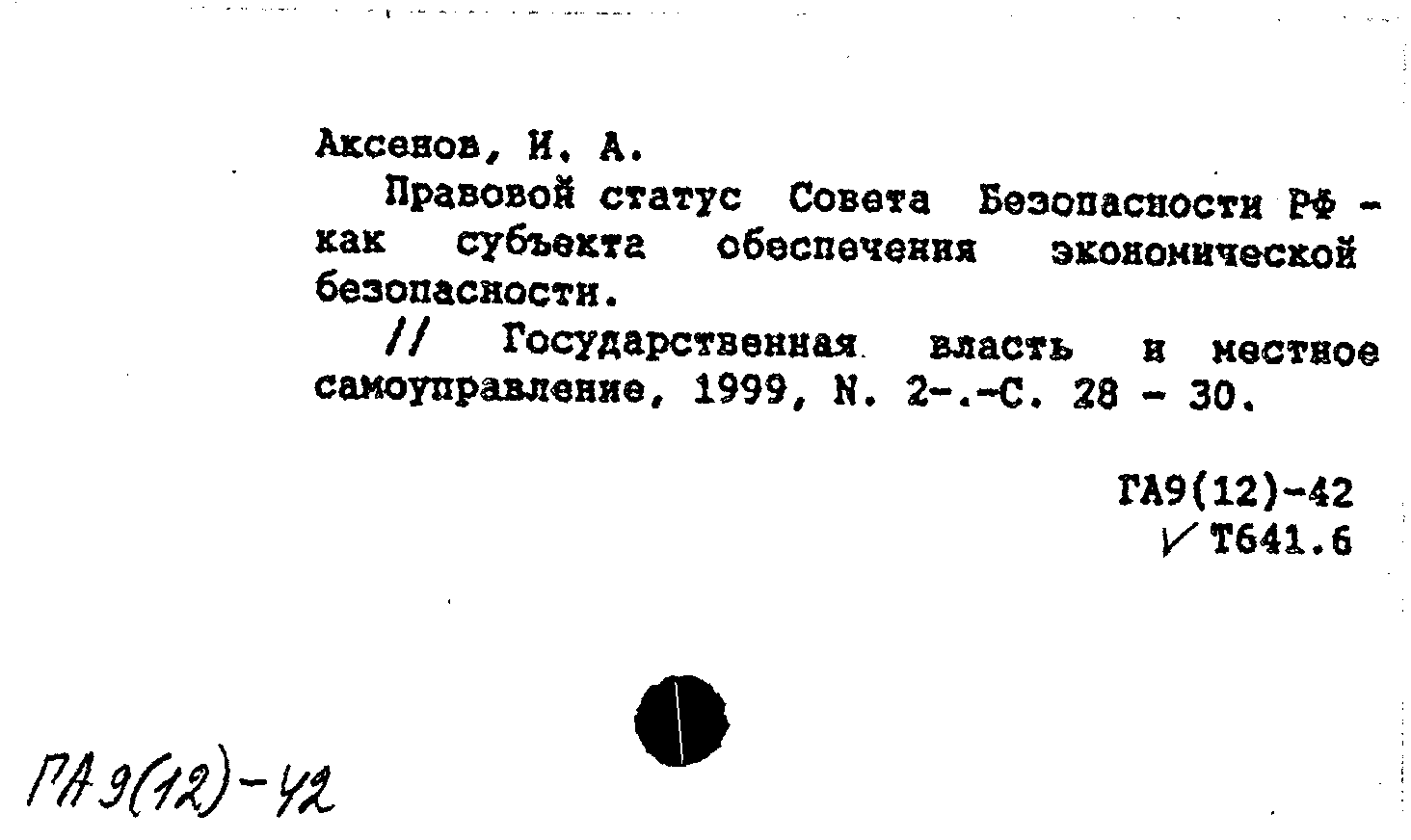 Аксенов, И. А.

Правовой статус Совета Безопасности РФ - как субъекта обеспечения экономической безопасности.

// Государственная власть и местное самоуправление, 1999, N. 2-.-С. 28 - 30.

ГА9(12)-42
✓ Т641.6

ГА9(12)-42